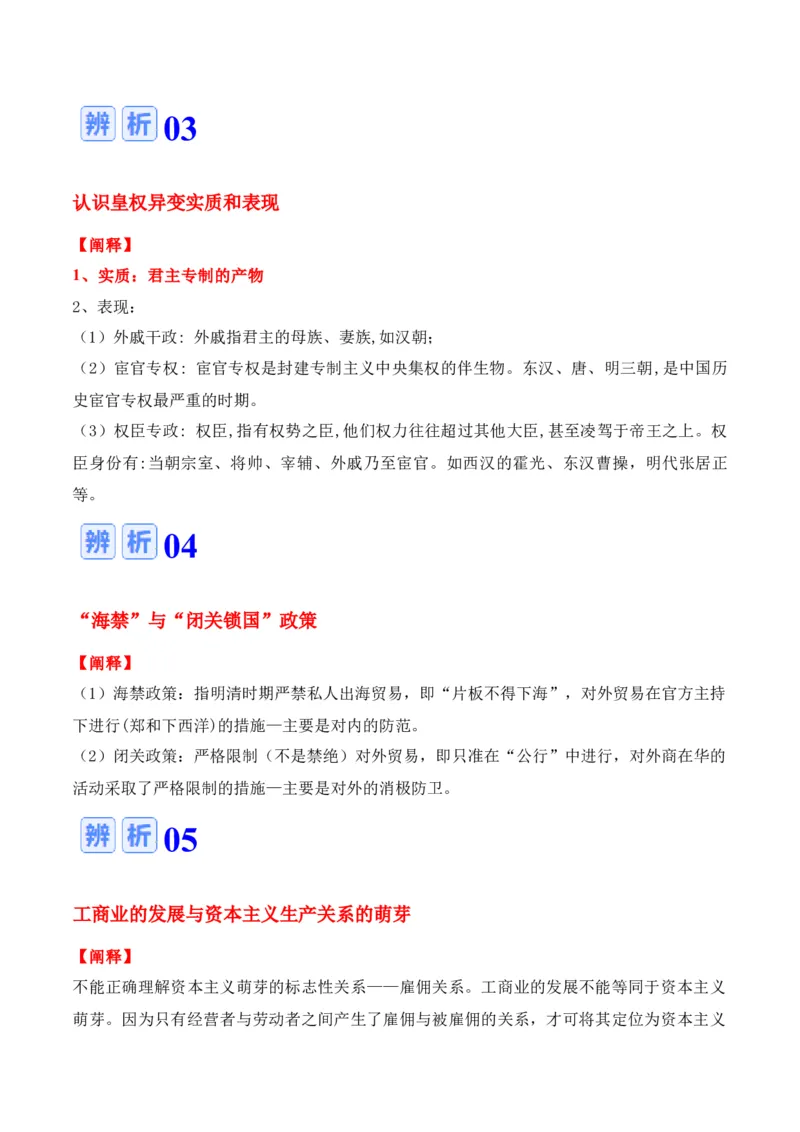 辨析03

认识皇权异变实质和表现

【阐释】

1、实质：君主专制的产物

2、表现：

（1）外戚干政：外戚指君主的母族、妻族,如汉朝;

（2）宦官专权：宦官专权是封建专制主义中央集权的伴生物。东汉、唐、明三朝,是中国历史宦官专权最严重的时期。

（3）权臣专政：权臣,指有权势之臣,他们权力往往超过其他大臣,甚至凌驾于帝王之上。权臣身份有:当朝宗室、将帅、宰辅、外戚乃至宦官。如西汉的霍光、东汉曹操，明代张居正等。

辨析04

“海禁”与“闭关锁国”政策

【阐释】

（1）海禁政策：指明清时期严禁私人出海贸易，即“片板不得下海”，对外贸易在官方主持下进行(郑和下西洋)的措施—主要是对内的防范。

（2）闭关政策：严格限制（不是禁绝）对外贸易，即只准在“公行”中进行，对外商在华的活动采取了严格限制的措施—主要是对外的消极防卫。

辨析05

工商业的发展与资本主义生产关系的萌芽

【阐释】

不能正确理解资本主义萌芽的标志性关系——雇佣关系。工商业的发展不能等同于资本主义萌芽。因为只有经营者与劳动者之间产生了雇佣与被雇佣的关系，才可将其定位为资本主义